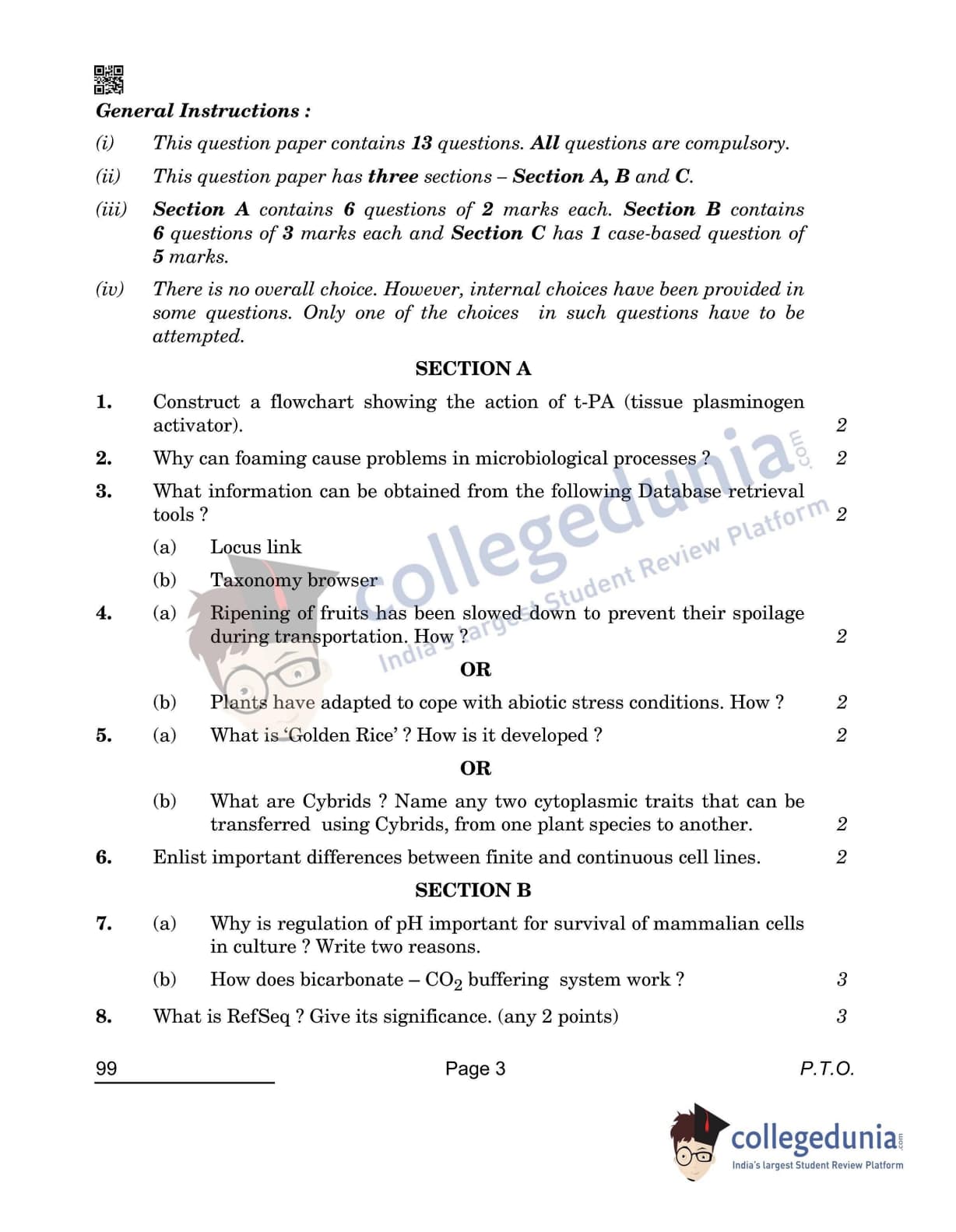 General Instructions :

(i) This question paper contains 13 questions. All questions are compulsory.

(ii) This question paper has three sections – Section A, B and C.

(iii) Section A contains 6 questions of 2 marks each. Section B contains 6 questions of 3 marks each and Section C has 1 case-based question of 5 marks.

(iv) There is no overall choice. However, internal choices have been provided in some questions. Only one of the choices in such questions have to be attempted.

SECTION A

1. Construct a flowchart showing the action of t-PA (tissue plasminogen activator). 2

2. Why can foaming cause problems in microbiological processes ? 2

3. What information can be obtained from the following Database retrieval tools ? 2

(a) Locus link

(b) Taxonomy browser

4. (a) Ripening of fruits has been slowed down to prevent their spoilage during transportation. How ? 2

OR

(b) Plants have adapted to cope with abiotic stress conditions. How ? 2

5. (a) What is 'Golden Rice' ? How is it developed ? 2

OR

(b) What are Cybrids ? Name any two cytoplasmic traits that can be transferred using Cybrids, from one plant species to another. 2

6. Enlist important differences between finite and continuous cell lines. 2

SECTION B

7. (a) Why is regulation of pH important for survival of mammalian cells in culture ? Write two reasons.

(b) How does bicarbonate – $CO_2$ buffering system work ? 3

8. What is RefSeq ? Give its significance. (any 2 points) 3

99 Page 3 P.T.O.

collegedunia.com
India's largest Student Review Platform

collegedunia.com
India's largest Student Review Platform